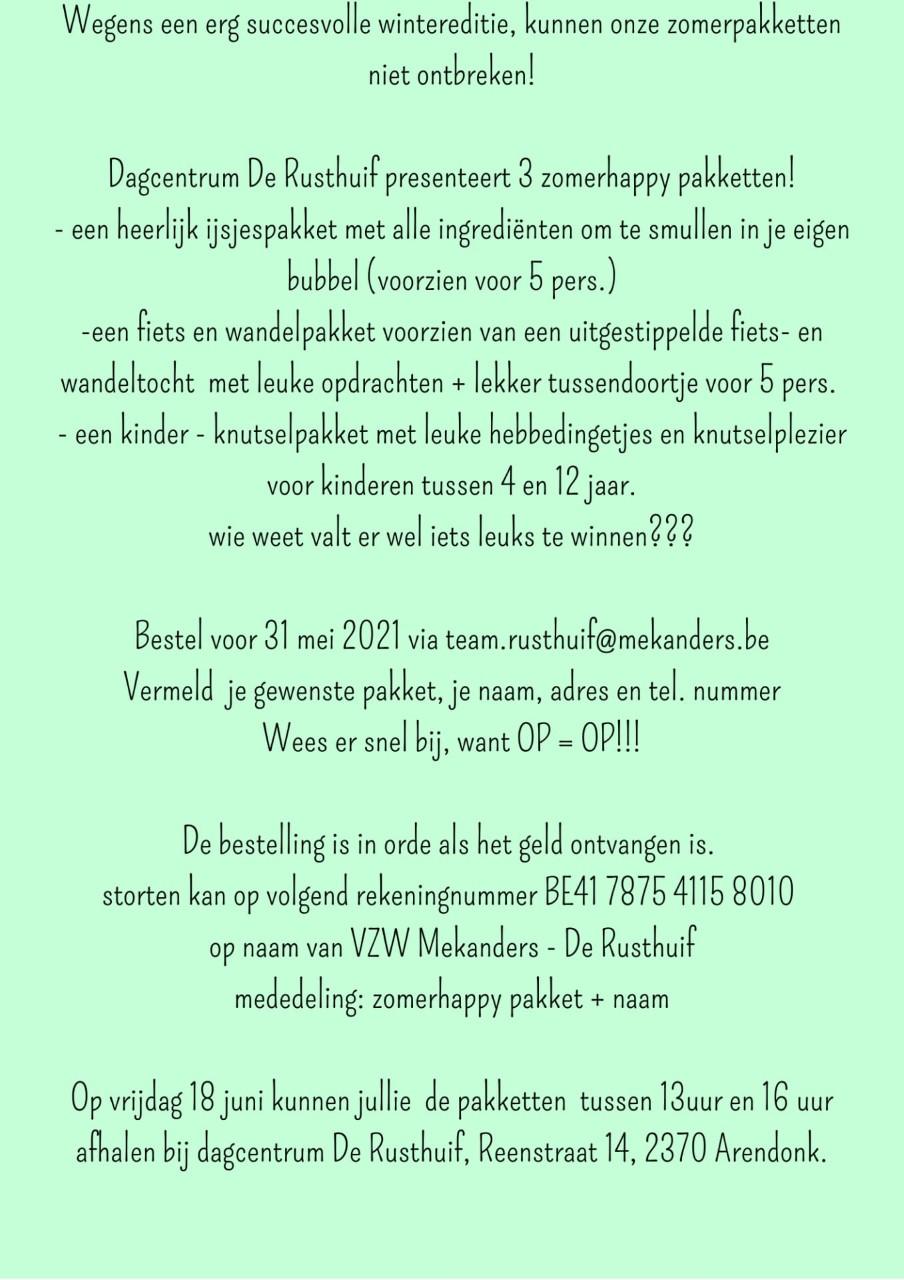 Wegens een erg succesvolle wintereditie, kunnen onze zomerpakketten niet ontbreken!

Dagcentrum De Rusthuif presenteert 3 zomerhappy pakketten!
- een heerlijk ijsjespakket met alle ingrediënten om te smullen in je eigen bubbel (voorzien voor 5 pers.)
-een fiets en wandelpakket voorzien van een uitgestippelde fiets- en wandeltocht met leuke opdrachten + lekker tussendoortje voor 5 pers.
- een kinder - knutselpakket met leuke hebbedingetjes en knutselplezier voor kinderen tussen 4 en 12 jaar.
wie weet valt er wel iets leuks te winnen???

Bestel voor 31 mei 2021 via team.rusthuif@mekanders.be
Vermeld je gewenste pakket, je naam, adres en tel. nummer
Wees er snel bij, want OP = OP!!!

De bestelling is in orde als het geld ontvangen is.
storten kan op volgend rekeningnummer BE41 7875 4115 8010
op naam van VZW Mekanders - De Rusthuif
mededeling: zomerhappy pakket + naam

Op vrijdag 18 juni kunnen jullie de pakketten tussen 13uur en 16 uur afhalen bij dagcentrum De Rusthuif, Reenstraat 14, 2370 Arendonk.